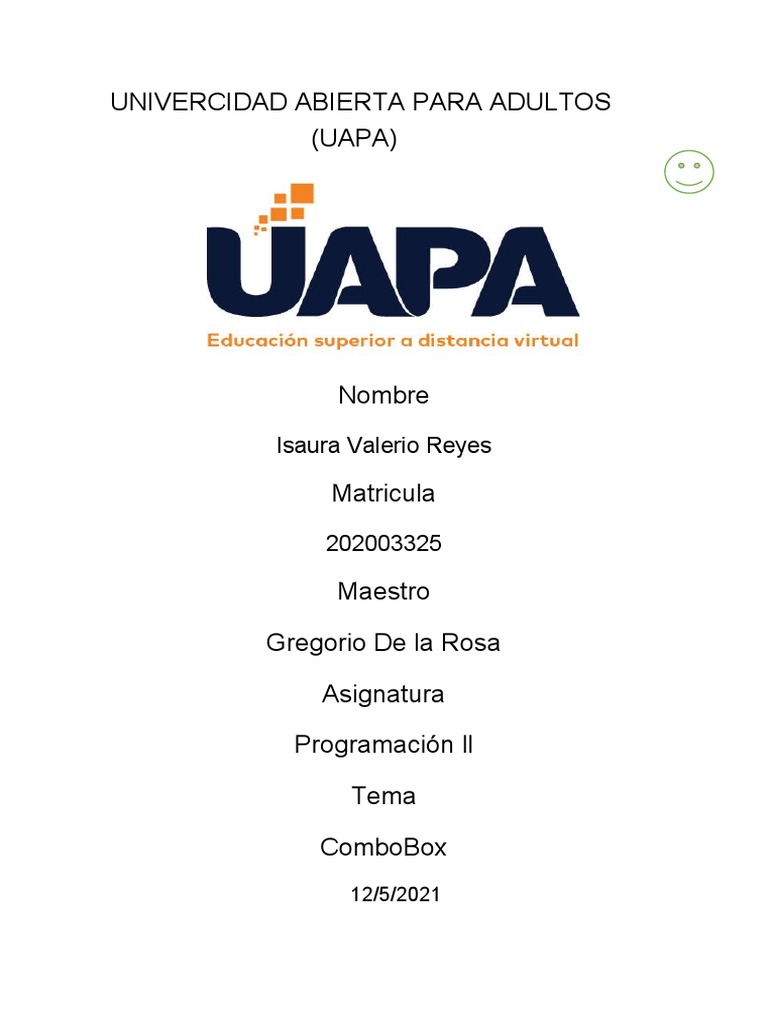 UNIVERCIDAD ABIERTA PARA ADULTOS
(UAPA)

UAPA
Educación superior a distancia virtual

Nombre

Isaura Valerio Reyes

Matricula

202003325

Maestro

Gregorio De la Rosa

Asignatura

Programación II

Tema

ComboBox

12/5/2021